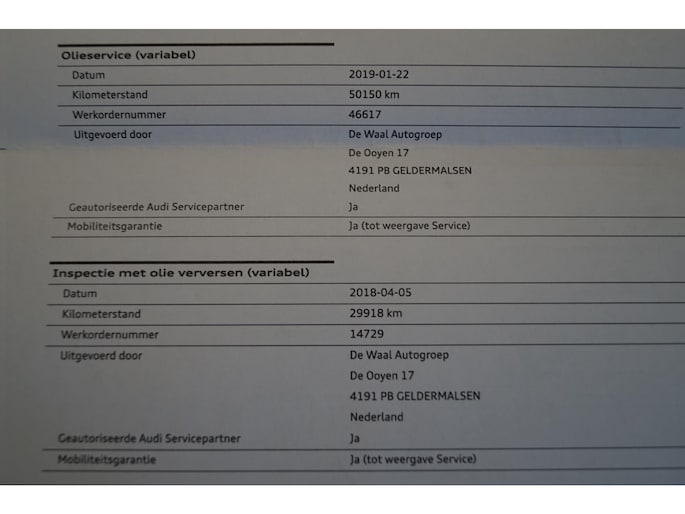 Olieservice (variabel)

Datum
2019-01-22

Kilometerstand
50150 km

Werkordernummer
46617

Uitgevoerd door
De Waal Autogroep
De Ooyen 17
4191 PB GELDERMALSEN
Nederland

Geautoriseerde Audi Servicepartner
Ja

Mobiliteitsgarantie
Ja (tot weergave Service)

Inspectie met olie verversen (variabel)

Datum
2018-04-05

Kilometerstand
29918 km

Werkordernummer
14729

Uitgevoerd door
De Waal Autogroep
De Ooyen 17
4191 PB GELDERMALSEN
Nederland

Geautoriseerde Audi Servicepartner
Ja

Mobiliteitsgarantie
Ja (tot weergave Service)